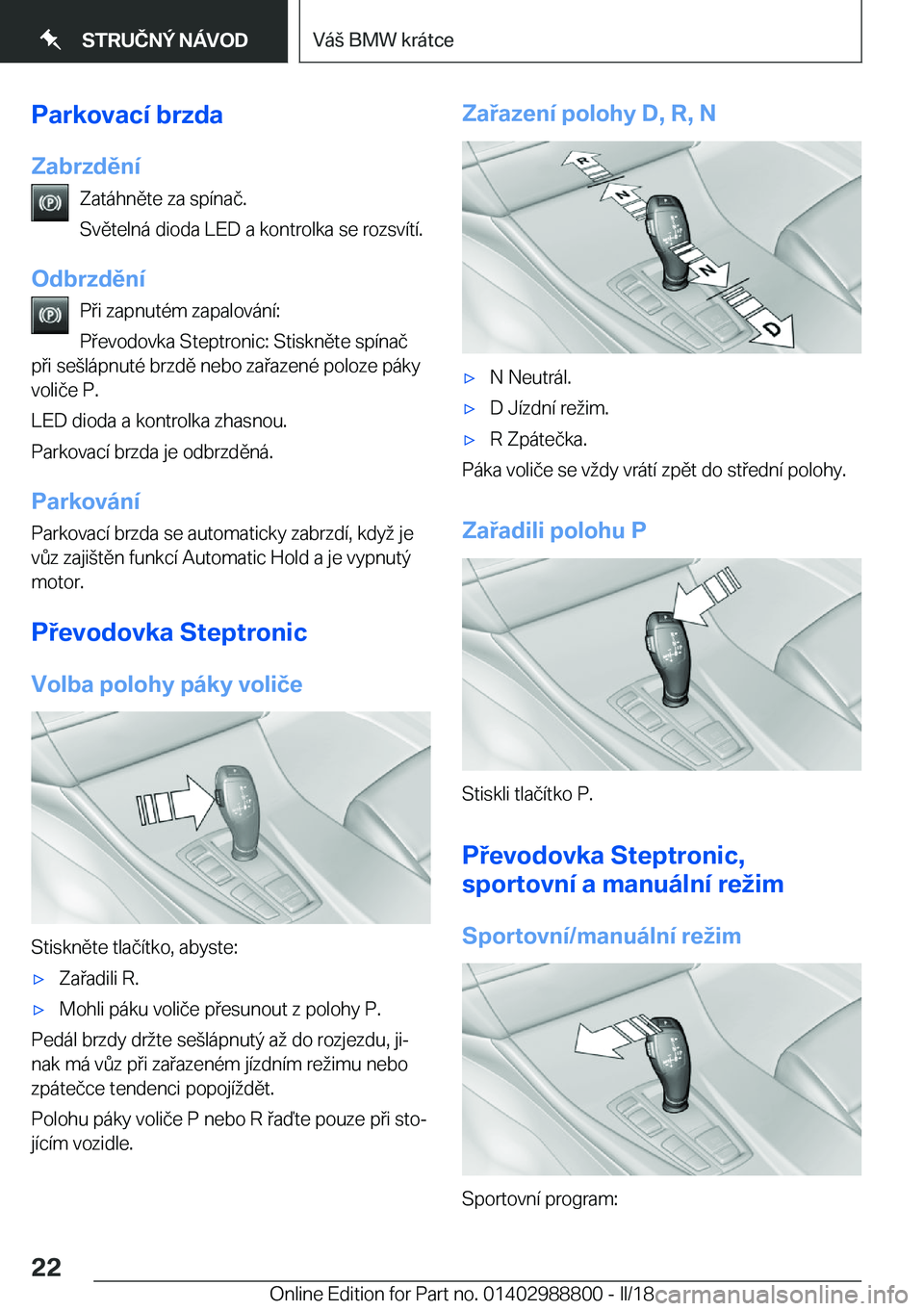 STRUČNÝ NÁVOD

Váš BMW krátce

Parkovací brzda

Zabrzdění

Zatáhněte za spínač.

Světelná dioda LED a kontrolka se rozsvítí.

Odbrzdění

Při zapnutém zapalování:

Převodovka Steptronic: Stiskněte spínač při sešlápnuté brzdě nebo zařazené poloze páky voliče P.

LED dioda a kontrolka zhasnou.

Parkovací brzda je odbrzděná.

Parkování

Parkovací brzda se automaticky zabrzdí, když je vůz zajištěn funkcí Automatic Hold a je vypnutý motor.

Převodovka Steptronic

Volba polohy páky voliče

Stiskněte tlačítko, abyste:

▷ Zařadili R.

▷ Mohli páku voliče přesunout z polohy P.

Pedál brzdy držte sešlápnutý až do rozjezdu, jinak má vůz při zařazeném jízdním režimu nebo zpátečce tendenci popojíždět.

Polohu páky voliče P nebo R řaďte pouze při stojícím vozidle.

Zařazení polohy D, R, N

R
N
N
D

▷ N Neutrál.

▷ D Jízdní režim.

▷ R Zpátečka.

Páka voliče se vždy vrátí zpět do střední polohy.

Zařadili polohu P

Stiskli tlačítko P.

Převodovka Steptronic, sportovní a manuální režim

Sportovní/manuální režim

Sportovní program:

22

Online Edition for Part no. 01402988800 - II/18

carmanualsonline.info